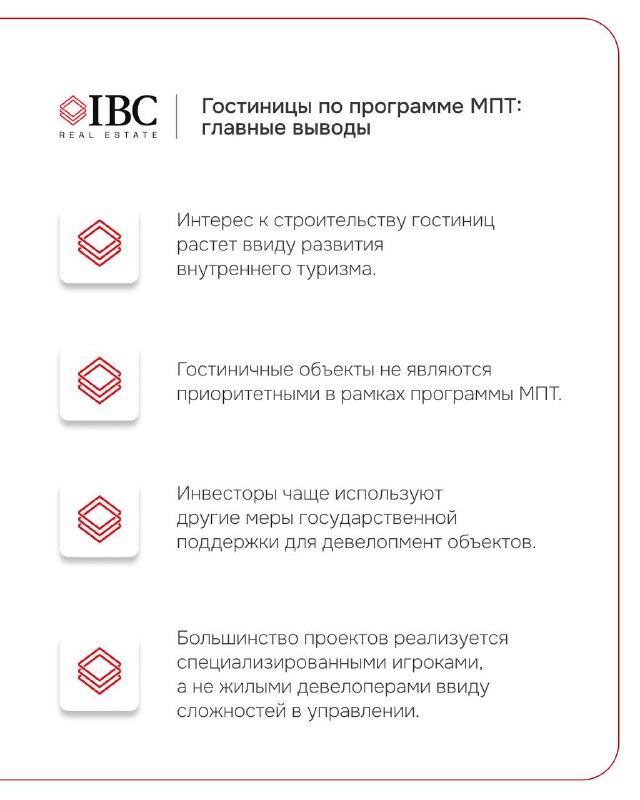 IBC
REAL ESTATE

Гостиницы по программе МПТ: главные выводы

Интерес к строительству гостиниц растет ввиду развития внутреннего туризма.

Гостиничные объекты не являются приоритетными в рамках программы МПТ.

Инвесторы чаще используют другие меры государственной поддержки для девелопмент объектов.

Большинство проектов реализуется специализированными игроками, а не жилыми девелоперами ввиду сложностей в управлении.